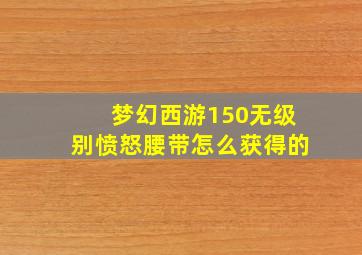 梦幻西游150无级别愤怒腰带怎么获得的